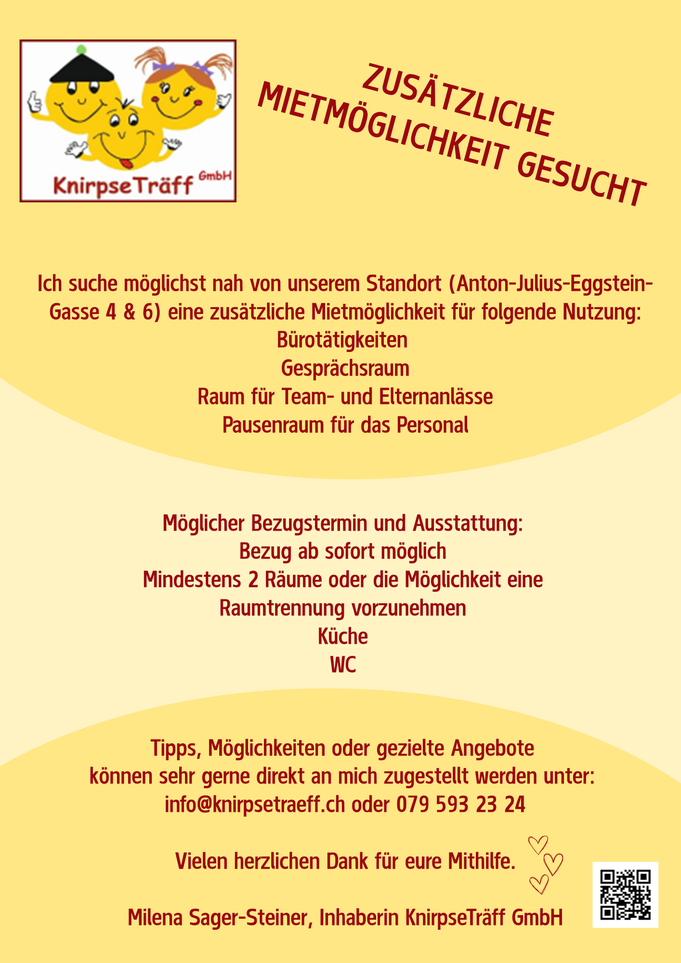 KnirpseTräff GmbH

ZUSÄTZLICHE MIETMÖGLICHKEIT GESUCHT

Ich suche möglichst nah von unserem Standort (Anton-Julius-Eggstein-Gasse 4 & 6) eine zusätzliche Mietmöglichkeit für folgende Nutzung:
Bürotätigkeiten
Gesprächsraum
Raum für Team- und Elternanlässe
Pausenraum für das Personal

Möglicher Bezugstermin und Ausstattung:
Bezug ab sofort möglich
Mindestens 2 Räume oder die Möglichkeit eine Raumtrennung vorzunehmen
Küche
WC

Tipps, Möglichkeiten oder gezielte Angebote können sehr gerne direkt an mich zugestellt werden unter:
info@knirpsetraeff.ch oder 079 593 23 24

Vielen herzlichen Dank für eure Mithilfe.

Milena Sager-Steiner, Inhaberin KnirpseTräff GmbH